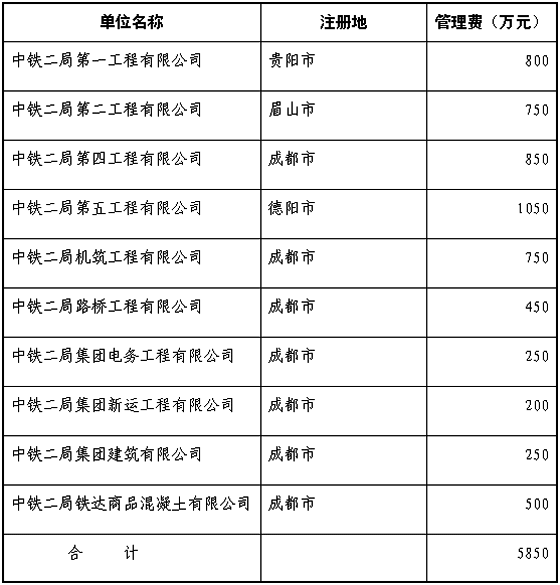 | 单位名称 | 注册地 | 管理费（万元） |
|---|---|---|
| 中铁二局第一工程有限公司 | 贵阳市 | 800 |
| 中铁二局第二工程有限公司 | 眉山市 | 750 |
| 中铁二局第四工程有限公司 | 成都市 | 850 |
| 中铁二局第五工程有限公司 | 德阳市 | 1050 |
| 中铁二局机筑工程有限公司 | 成都市 | 750 |
| 中铁二局路桥工程有限公司 | 成都市 | 450 |
| 中铁二局集团电务工程有限公司 | 成都市 | 250 |
| 中铁二局集团新运工程有限公司 | 成都市 | 200 |
| 中铁二局集团建筑有限公司 | 成都市 | 250 |
| 中铁二局铁达商品混凝土有限公司 | 成都市 | 500 |
| 合　　计 | | 5850 |